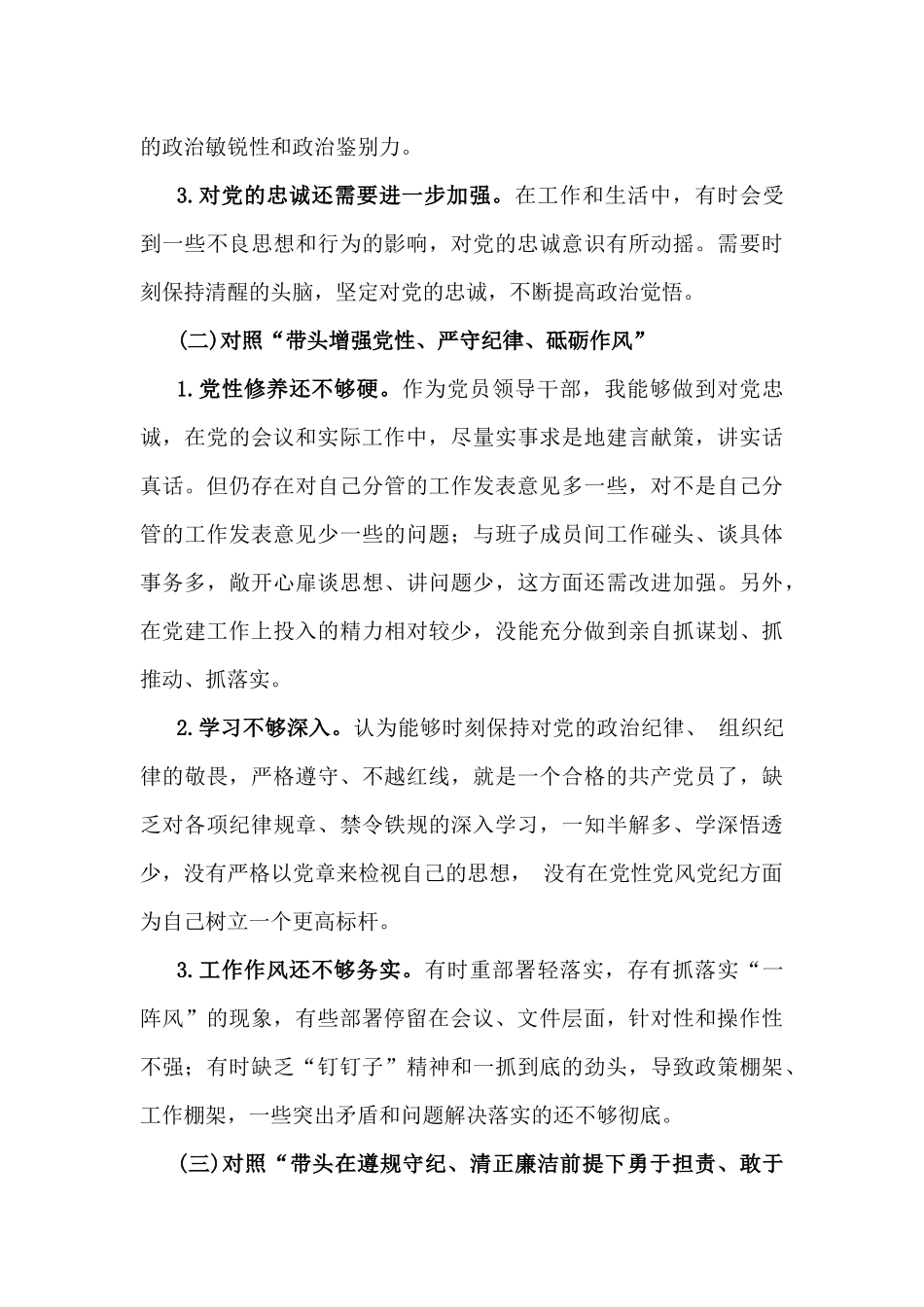 的政治敏锐性和政治鉴别力。

3.对党的忠诚还需要进一步加强。在工作和生活中，有时会受到一些不良思想和行为的影响，对党的忠诚意识有所动摇。需要时刻保持清醒的头脑，坚定对党的忠诚，不断提高政治觉悟。

(二)对照“带头增强党性、严守纪律、砥砺作风”

1.党性修养还不够硬。作为党员领导干部，我能够做到对党忠诚，在党的会议和实际工作中，尽量实事求是地建言献策，讲实话真话。但仍存在对自己分管的工作发表意见多一些，对不是自己分管的工作发表意见少一些的问题；与班子成员间工作碰头、谈具体事务多，敞开心扉谈思想、讲问题少，这方面还需改进加强。另外，在党建工作上投入的精力相对较少，没能充分做到亲自抓谋划、抓推动、抓落实。

2.学习不够深入。认为能够时刻保持对党的政治纪律、 组织纪律的敬畏，严格遵守、不越红线，就是一个合格的共产党员了，缺乏对各项纪律规章、禁令铁规的深入学习，一知半解多、学深悟透少，没有严格以党章来检视自己的思想， 没有在党性党风党纪方面为自己树立一个更高标杆。

3.工作作风还不够务实。有时重部署轻落实，存有抓落实“一阵风”的现象，有些部署停留在会议、文件层面，针对性和操作性不强；有时缺乏“钉钉子”精神和一抓到底的劲头，导致政策棚架、工作棚架，一些突出矛盾和问题解决落实的还不够彻底。

(三)对照“带头在遵规守纪、清正廉洁前提下勇于担责、敢于